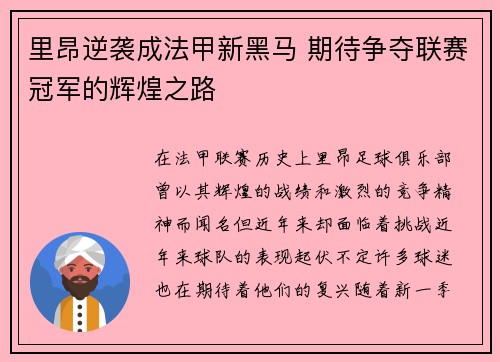 里昂逆袭成法甲新黑马 期待争夺联赛冠军的辉煌之路

在法甲联赛历史上里昂足球俱乐部曾以其辉煌的战绩和激烈的竞争精神而闻名但近年来却面临着挑战近年来球队的表现起伏不定许多球迷也在期待着他们的复兴随着新一季